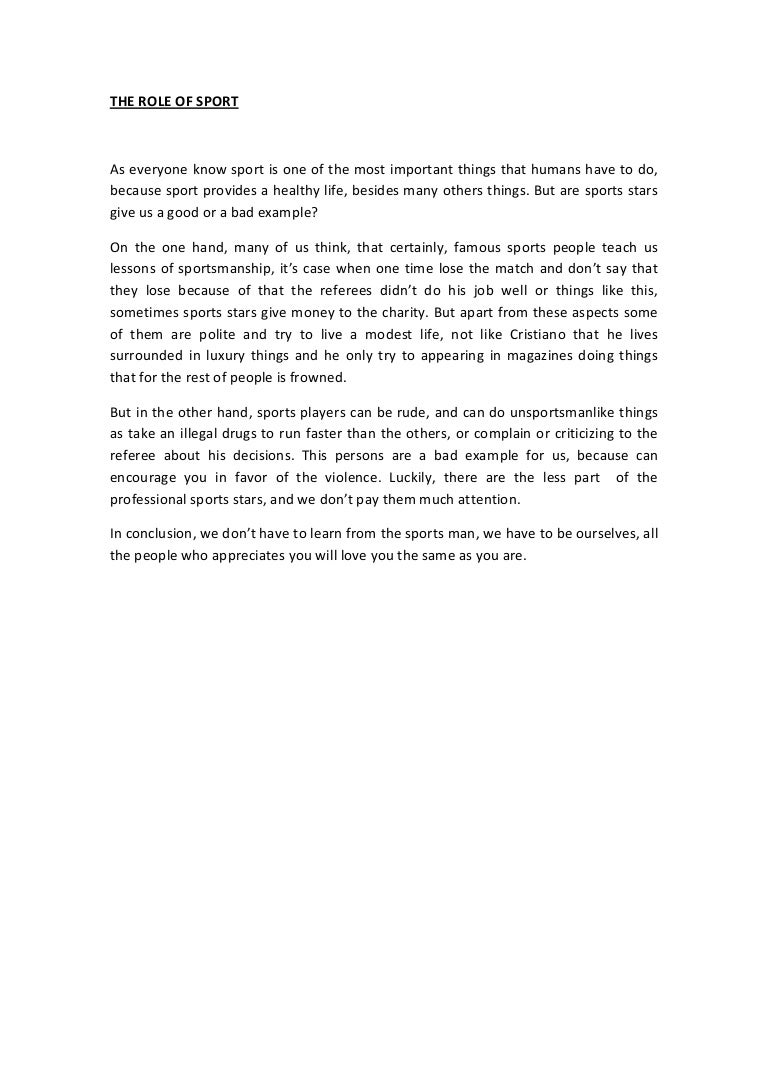 THE ROLE OF SPORT

As everyone know sport is one of the most important things that humans have to do, because sport provides a healthy life, besides many others things. But are sports stars give us a good or a bad example?

On the one hand, many of us think, that certainly, famous sports people teach us lessons of sportsmanship, it's case when one time lose the match and don't say that they lose because of that the referees didn't do his job well or things like this, sometimes sports stars give money to the charity. But apart from these aspects some of them are polite and try to live a modest life, not like Cristiano that he lives surrounded in luxury things and he only try to appearing in magazines doing things that for the rest of people is frowned.

But in the other hand, sports players can be rude, and can do unsportsmanlike things as take an illegal drugs to run faster than the others, or complain or criticizing to the referee about his decisions. This persons are a bad example for us, because can encourage you in favor of the violence. Luckily, there are the less part of the professional sports stars, and we don't pay them much attention.

In conclusion, we don't have to learn from the sports man, we have to be ourselves, all the people who appreciates you will love you the same as you are.